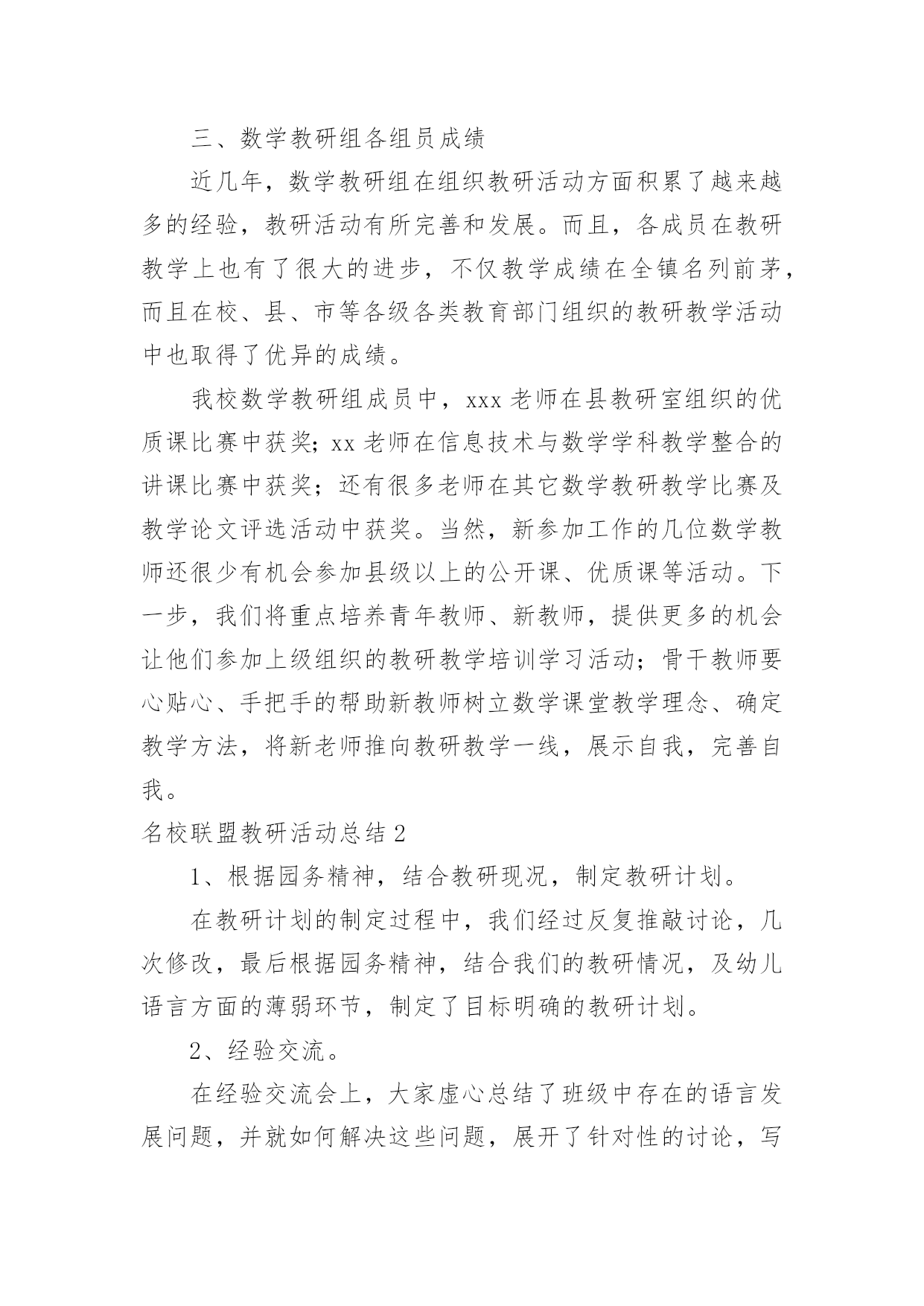 三、数学教研组各组员成绩

近几年，数学教研组在组织教研活动方面积累了越来越多的经验，教研活动有所完善和发展。而且，各成员在教研教学上也有了很大的进步，不仅教学成绩在全镇名列前茅，而且在校、县、市等各级各类教育部门组织的教研教学活动中也取得了优异的成绩。

我校数学教研组成员中，xxx 老师在县教研室组织的优质课比赛中获奖；xx 老师在信息技术与数学学科教学整合的讲课比赛中获奖；还有很多老师在其它数学教研教学比赛及教学论文评选活动中获奖。当然，新参加工作的几位数学教师还很少有机会参加县级以上的公开课、优质课等活动。下一步，我们将重点培养青年教师、新教师，提供更多的机会让他们参加上级组织的教研教学培训学习活动；骨干教师要心贴心、手把手的帮助新教师树立数学课堂教学理念、确定教学方法，将新老师推向教研教学一线，展示自我，完善自我。

名校联盟教研活动总结 2

1、根据园务精神，结合教研现况，制定教研计划。

在教研计划的制定过程中，我们经过反复推敲讨论，几次修改，最后根据园务精神，结合我们的教研情况，及幼儿语言方面的薄弱环节，制定了目标明确的教研计划。

2、经验交流。

在经验交流会上，大家虚心总结了班级中存在的语言发展问题，并就如何解决这些问题，展开了针对性的讨论，写